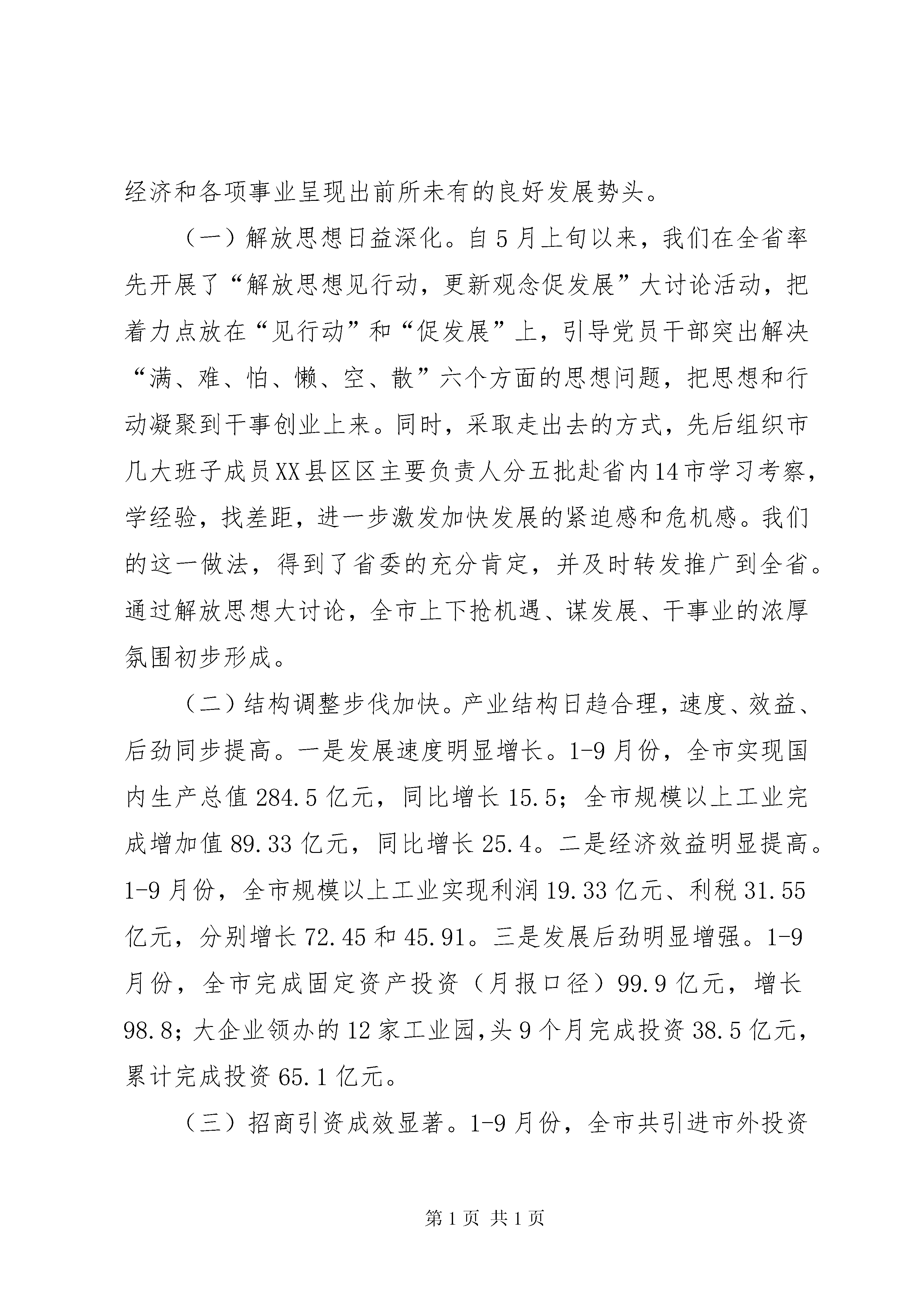 经济和各项事业呈现出前所未有的良好发展势头。

（一）解放思想日益深化。自5月上旬以来，我们在全省率先开展了“解放思想见行动，更新观念促发展”大讨论活动，把着力点放在“见行动”和“促发展”上，引导党员干部突出解决“满、难、怕、懒、空、散”六个方面的思想问题，把思想和行动凝聚到干事创业上来。同时，采取走出去的方式，先后组织市几大班子成员XX县区区主要负责人分五批赴省内14市学习考察，学经验，找差距，进一步激发加快发展的紧迫感和危机感。我们的这一做法，得到了省委的充分肯定，并及时转发推广到全省。通过解放思想大讨论，全市上下抢机遇、谋发展、干事业的浓厚氛围初步形成。

（二）结构调整步伐加快。产业结构日趋合理，速度、效益、后劲同步提高。一是发展速度明显增长。1-9月份，全市实现国内生产总值284.5亿元，同比增长15.5；全市规模以上工业完成增加值89.33亿元，同比增长25.4。二是经济效益明显提高。1-9月份，全市规模以上工业实现利润19.33亿元、利税31.55亿元，分别增长72.45和45.91。三是发展后劲明显增强。1-9月份，全市完成固定资产投资（月报口径）99.9亿元，增长98.8；大企业领办的12家工业园，头9个月完成投资38.5亿元，累计完成投资65.1亿元。

（三）招商引资成效显著。1-9月份，全市共引进市外投资

第1页 共1页